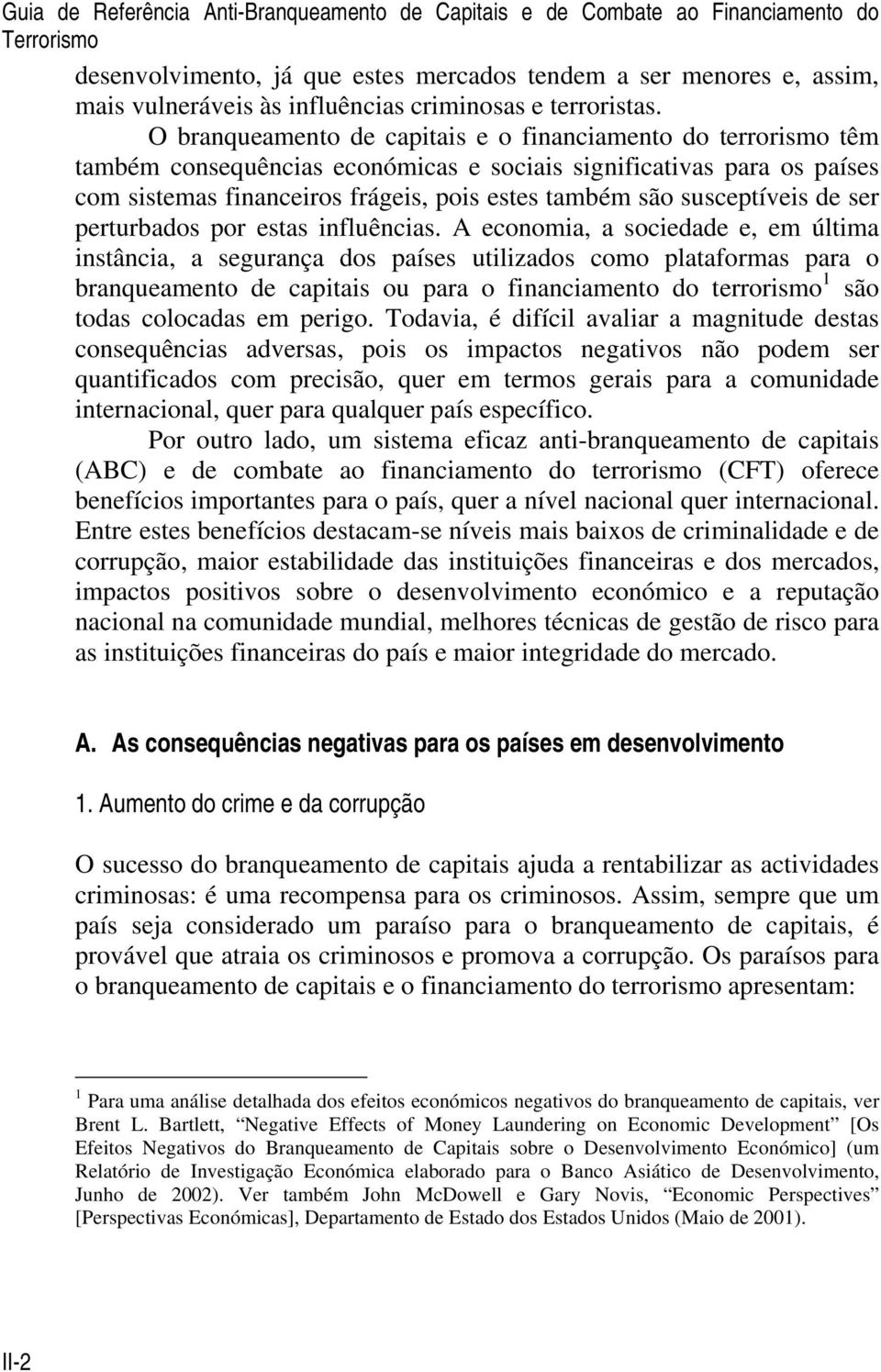 Guia de Referência Anti-Branqueamento de Capitais e de Combate ao Financiamento do Terrorismo

desenvolvimento, já que estes mercados tendem a ser menores e, assim, mais vulneráveis às influências criminosas e terroristas.

O branqueamento de capitais e o financiamento do terrorismo têm também consequências económicas e sociais significativas para os países com sistemas financeiros frágeis, pois estes também são susceptíveis de ser perturbados por estas influências. A economia, a sociedade e, em última instância, a segurança dos países utilizados como plataformas para o branqueamento de capitais ou para o financiamento do terrorismo$^1$ são todas colocadas em perigo. Todavia, é difícil avaliar a magnitude destas consequências adversas, pois os impactos negativos não podem ser quantificados com precisão, quer em termos gerais para a comunidade internacional, quer para qualquer país específico.

Por outro lado, um sistema eficaz anti-branqueamento de capitais (ABC) e de combate ao financiamento do terrorismo (CFT) oferece benefícios importantes para o país, quer a nível nacional quer internacional. Entre estes benefícios destacam-se níveis mais baixos de criminalidade e de corrupção, maior estabilidade das instituições financeiras e dos mercados, impactos positivos sobre o desenvolvimento económico e a reputação nacional na comunidade mundial, melhores técnicas de gestão de risco para as instituições financeiras do país e maior integridade do mercado.

A. As consequências negativas para os países em desenvolvimento

1. Aumento do crime e da corrupção

O sucesso do branqueamento de capitais ajuda a rentabilizar as actividades criminosas: é uma recompensa para os criminosos. Assim, sempre que um país seja considerado um paraíso para o branqueamento de capitais, é provável que atraia os criminosos e promova a corrupção. Os paraísos para o branqueamento de capitais e o financiamento do terrorismo apresentam:

$^1$ Para uma análise detalhada dos efeitos económicos negativos do branqueamento de capitais, ver Brent L. Bartlett, “Negative Effects of Money Laundering on Economic Development” [Os Efeitos Negativos do Branqueamento de Capitais sobre o Desenvolvimento Económico] (um Relatório de Investigação Económica elaborado para o Banco Asiático de Desenvolvimento, Junho de 2002). Ver também John McDowell e Gary Novis, “Economic Perspectives” [Perspectivas Económicas], Departamento de Estado dos Estados Unidos (Maio de 2001).

II-2